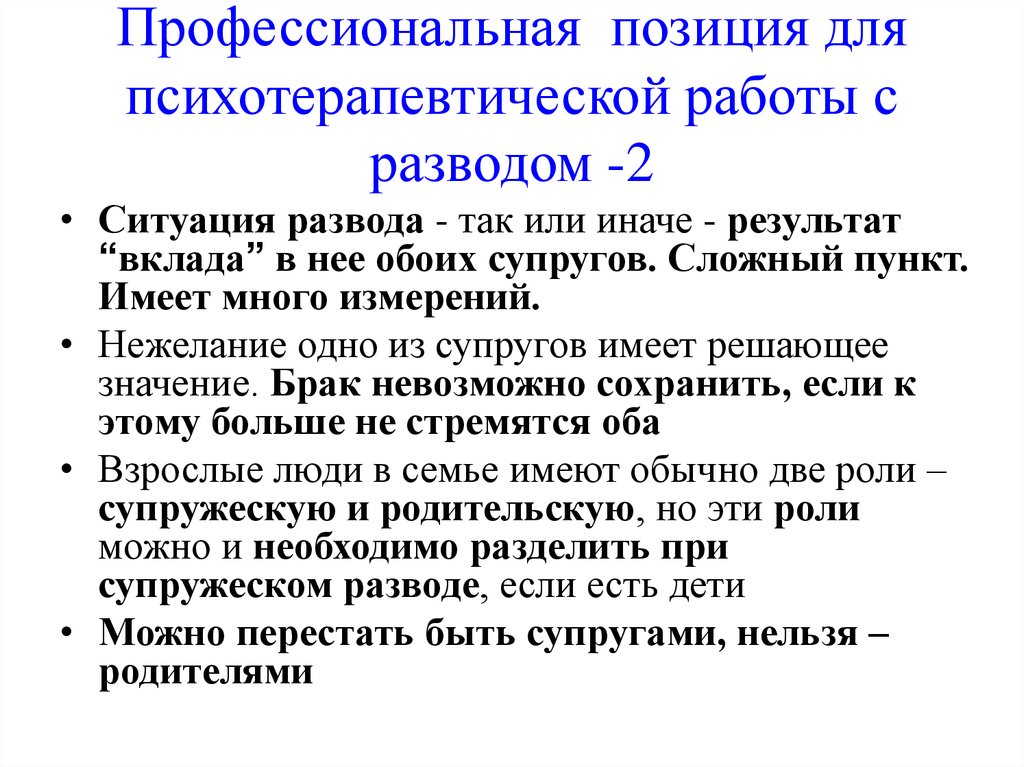 Профессиональная позиция для психотерапевтической работы с разводом -2

• Ситуация развода - так или иначе - результат “вклада” в нее обоих супругов. Сложный пункт. Имеет много измерений.
• Нежелание одно из супругов имеет решающее значение. Брак невозможно сохранить, если к этому больше не стремятся оба
• Взрослые люди в семье имеют обычно две роли – супружескую и родительскую, но эти роли можно и необходимо разделить при супружеском разводе, если есть дети
• Можно перестать быть супругами, нельзя – родителями